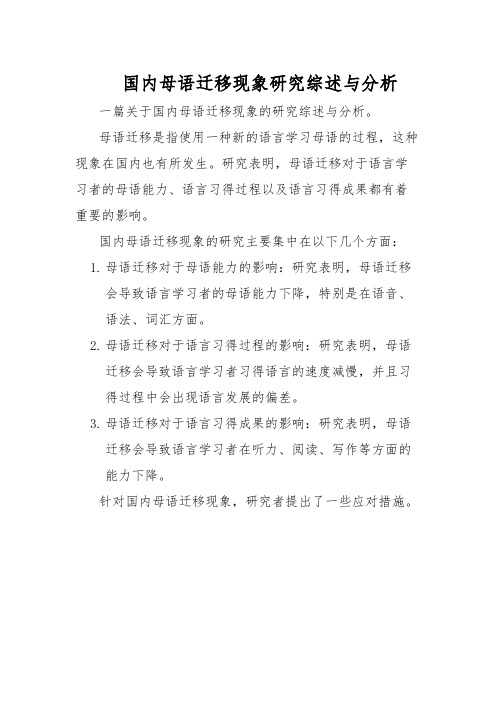 国内母语迁移现象研究综述与分析

一篇关于国内母语迁移现象的研究综述与分析。

母语迁移是指使用一种新的语言学习母语的过程，这种现象在国内也有所发生。研究表明，母语迁移对于语言学习者的母语能力、语言习得过程以及语言习得成果都有着重要的影响。

国内母语迁移现象的研究主要集中在以下几个方面：

1. 母语迁移对于母语能力的影响：研究表明，母语迁移会导致语言学习者的母语能力下降，特别是在语音、语法、词汇方面。
2. 母语迁移对于语言习得过程的影响：研究表明，母语迁移会导致语言学习者习得语言的速度减慢，并且习得过程中会出现语言发展的偏差。
3. 母语迁移对于语言习得成果的影响：研究表明，母语迁移会导致语言学习者在听力、阅读、写作等方面的能力下降。

针对国内母语迁移现象，研究者提出了一些应对措施。